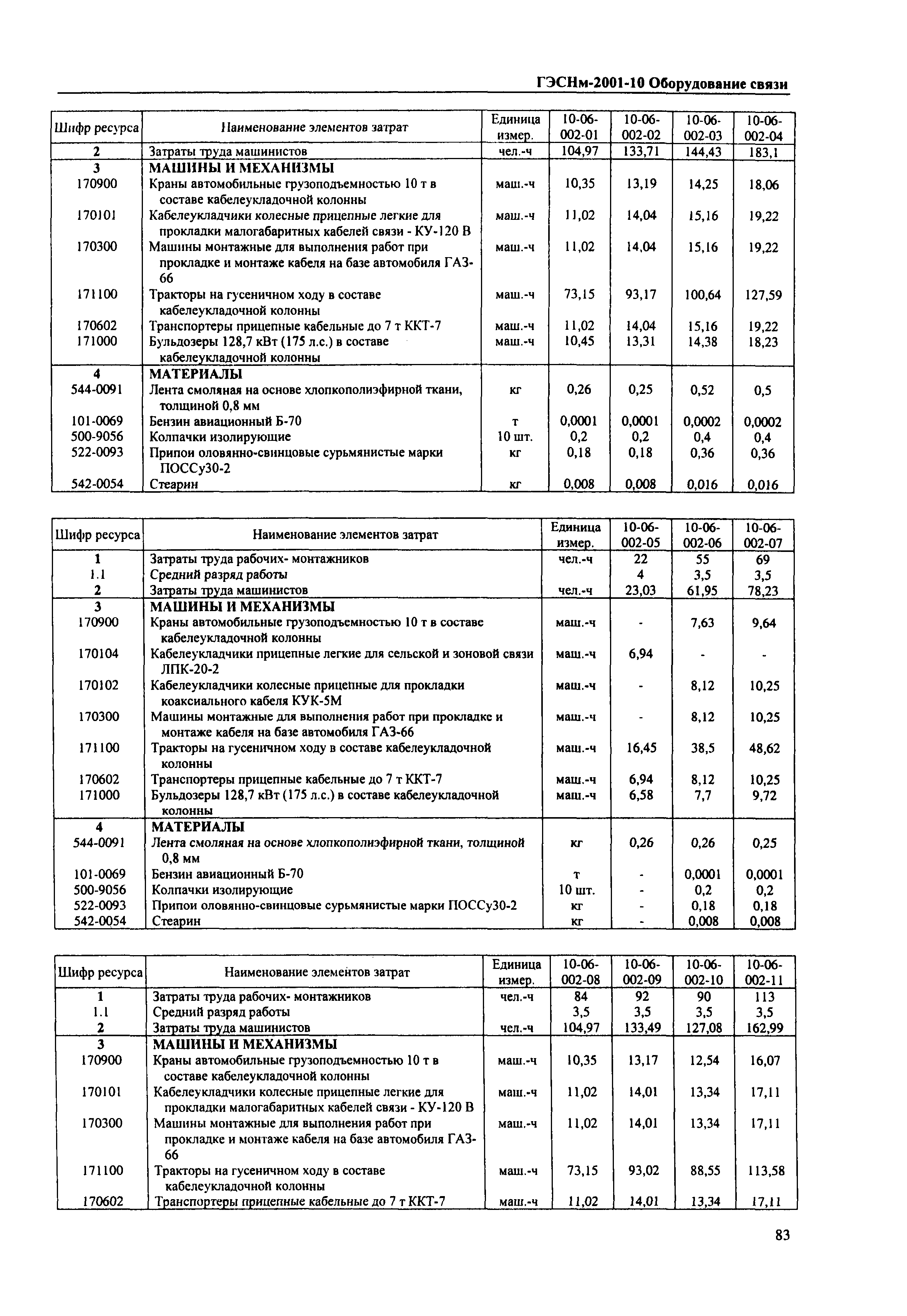 ГЭСНм-2001-10 Оборудование связи

| Шифр ресурса | Наименование элементов затрат | Единица измер. | 10-06-002-01 | 10-06-002-02 | 10-06-002-03 | 10-06-002-04 |
|---|---|---|---|---|---|---|
| 2 | Затраты труда машинистов | чел.-ч | 104,97 | 133,71 | 144,43 | 183,1 |
| 3 | МАШИНЫ И МЕХАНИЗМЫ | | | | | |
| 170900 | Краны автомобильные грузоподъемностью 10 т в составе кабелеукладочной колонны | маш.-ч | 10,35 | 13,19 | 14,25 | 18,06 |
| 170101 | Кабелеукладчики колесные прицепные легкие для прокладки малогабаритных кабелей связи - КУ-120 В | маш.-ч | 11,02 | 14,04 | 15,16 | 19,22 |
| 170300 | Машины монтажные для выполнения работ при прокладке и монтаже кабеля на базе автомобиля ГАЗ-66 | маш.-ч | 11,02 | 14,04 | 15,16 | 19,22 |
| 171100 | Тракторы на гусеничном ходу в составе кабелеукладочной колонны | маш.-ч | 73,15 | 93,17 | 100,64 | 127,59 |
| 170602 | Транспортеры прицепные кабельные до 7 т ККТ-7 | маш.-ч | 11,02 | 14,04 | 15,16 | 19,22 |
| 171000 | Бульдозеры 128,7 кВт (175 л.с.) в составе кабелеукладочной колонны | маш.-ч | 10,45 | 13,31 | 14,38 | 18,23 |
| 4 | МАТЕРИАЛЫ | | | | | |
| 544-0091 | Лента смоляная на основе хлопкополиэфирной ткани, толщиной 0,8 мм | кг | 0,26 | 0,25 | 0,52 | 0,5 |
| 101-0069 | Бензин авиационный Б-70 | т | 0,0001 | 0,0001 | 0,0002 | 0,0002 |
| 500-9056 | Колпачки изолирующие | 10 шт. | 0,2 | 0,2 | 0,4 | 0,4 |
| 522-0093 | Припои оловянно-свинцовые сурьмянистые марки ПОССу30-2 | кг | 0,18 | 0,18 | 0,36 | 0,36 |
| 542-0054 | Стеарин | кг | 0,008 | 0,008 | 0,016 | 0,016 |

| Шифр ресурса | Наименование элементов затрат | Единица измер. | 10-06-002-05 | 10-06-002-06 | 10-06-002-07 |
|---|---|---|---|---|---|
| 1 | Затраты труда рабочих- монтажников | чел.-ч | 22 | 55 | 69 |
| 1.1 | Средний разряд работы | | 4 | 3,5 | 3,5 |
| 2 | Затраты труда машинистов | чел.-ч | 23,03 | 61,95 | 78,23 |
| 3 | МАШИНЫ И МЕХАНИЗМЫ | | | | |
| 170900 | Краны автомобильные грузоподъемностью 10 т в составе кабелеукладочной колонны | маш.-ч | - | 7,63 | 9,64 |
| 170104 | Кабелеукладчики прицепные легкие для сельской и зоновой связи ЛПК-20-2 | маш.-ч | 6,94 | - | - |
| 170102 | Кабелеукладчики колесные прицепные для прокладки коаксиального кабеля КУК-5М | маш.-ч | - | 8,12 | 10,25 |
| 170300 | Машины монтажные для выполнения работ при прокладке и монтаже кабеля на базе автомобиля ГАЗ-66 | маш.-ч | - | 8,12 | 10,25 |
| 171100 | Тракторы на гусеничном ходу в составе кабелеукладочной колонны | маш.-ч | 16,45 | 38,5 | 48,62 |
| 170602 | Транспортеры прицепные кабельные до 7 т ККТ-7 | маш.-ч | 6,94 | 8,12 | 10,25 |
| 171000 | Бульдозеры 128,7 кВт (175 л.с.) в составе кабелеукладочной колонны | маш.-ч | 6,58 | 7,7 | 9,72 |
| 4 | МАТЕРИАЛЫ | | | | |
| 544-0091 | Лента смоляная на основе хлопкополиэфирной ткани, толщиной 0,8 мм | кг | 0,26 | 0,26 | 0,25 |
| 101-0069 | Бензин авиационный Б-70 | т | - | 0,0001 | 0,0001 |
| 500-9056 | Колпачки изолирующие | 10 шт. | - | 0,2 | 0,2 |
| 522-0093 | Припои оловянно-свинцовые сурьмянистые марки ПОССу30-2 | кг | - | 0,18 | 0,18 |
| 542-0054 | Стеарин | кг | - | 0,008 | 0,008 |

| Шифр ресурса | Наименование элементов затрат | Единица измер. | 10-06-002-08 | 10-06-002-09 | 10-06-002-10 | 10-06-002-11 |
|---|---|---|---|---|---|---|
| 1 | Затраты труда рабочих- монтажников | чел.-ч | 84 | 92 | 90 | 113 |
| 1.1 | Средний разряд работы | | 3,5 | 3,5 | 3,5 | 3,5 |
| 2 | Затраты труда машинистов | чел.-ч | 104,97 | 133,49 | 127,08 | 162,99 |
| 3 | МАШИНЫ И МЕХАНИЗМЫ | | | | | |
| 170900 | Краны автомобильные грузоподъемностью 10 т в составе кабелеукладочной колонны | маш.-ч | 10,35 | 13,17 | 12,54 | 16,07 |
| 170101 | Кабелеукладчики колесные прицепные легкие для прокладки малогабаритных кабелей связи - КУ-120 В | маш.-ч | 11,02 | 14,01 | 13,34 | 17,11 |
| 170300 | Машины монтажные для выполнения работ при прокладке и монтаже кабеля на базе автомобиля ГАЗ-66 | маш.-ч | 11,02 | 14,01 | 13,34 | 17,11 |
| 171100 | Тракторы на гусеничном ходу в составе кабелеукладочной колонны | маш.-ч | 73,15 | 93,02 | 88,55 | 113,58 |
| 170602 | Транспортеры прицепные кабельные до 7 т ККТ-7 | маш.-ч | 11,02 | 14,01 | 13,34 | 17,11 |

83